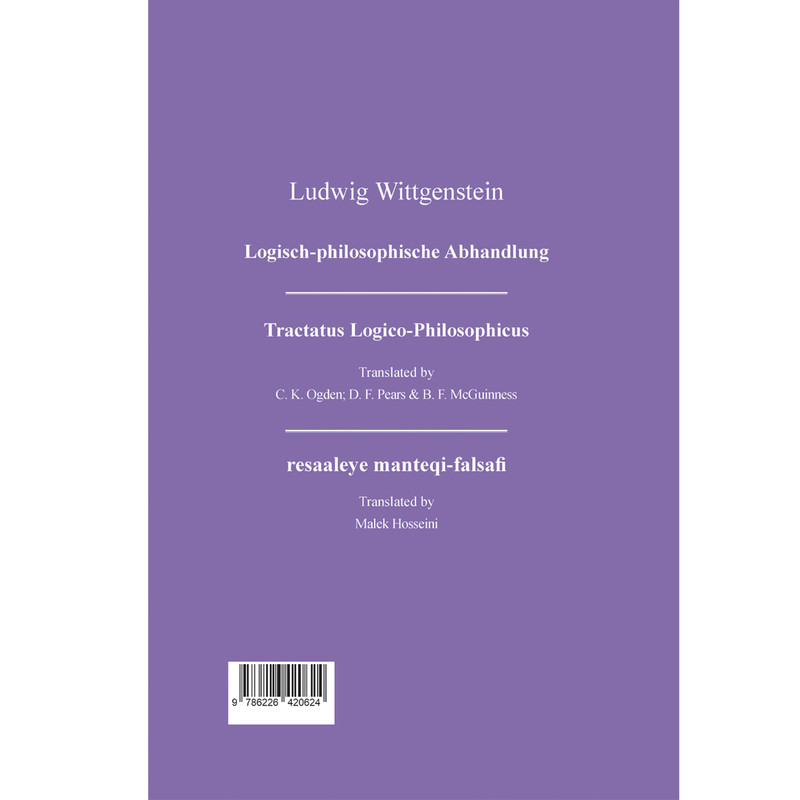 Ludwig Wittgenstein

Logisch-philosophische Abhandlung

Tractatus Logico-Philosophicus

Translated by
C. K. Ogden; D. F. Pears & B. F. McGuinness

resaaleye manteqi-falsafi

Translated by
Malek Hosseini

9 786226 420624